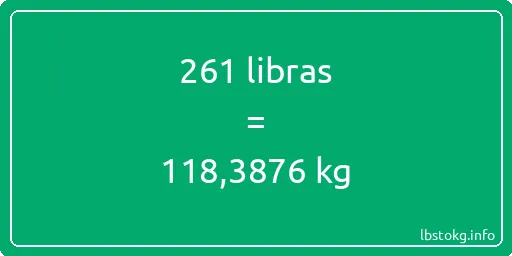 261 libras
=
118,3876 kg

lbstokg.info